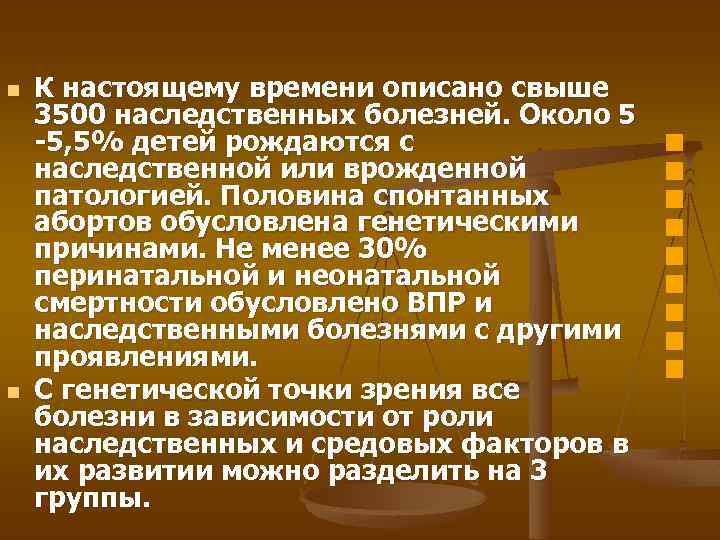 К настоящему времени описано свыше 3500 наследственных болезней. Около 5 -5,5% детей рождаются с наследственной или врожденной патологией. Половина спонтанных абортов обусловлена генетическими причинами. Не менее 30% перинатальной и неонатальной смертности обусловлено ВПР и наследственными болезнями с другими проявлениями.

С генетической точки зрения все болезни в зависимости от роли наследственных и средовых факторов в их развитии можно разделить на 3 группы.